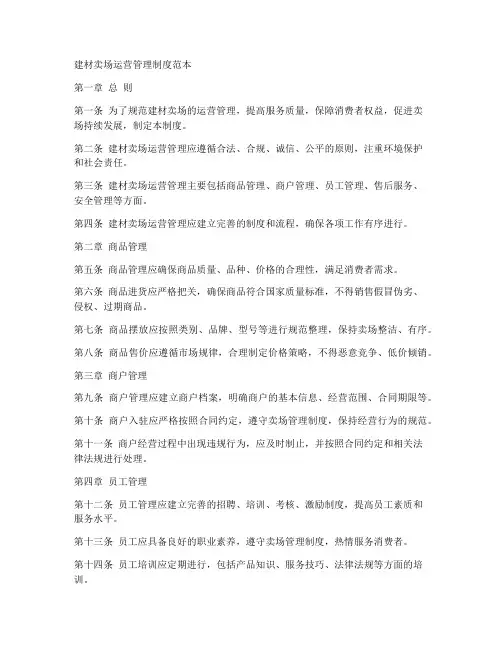 建材卖场运营管理制度范本

第一章 总 则

第一条 为了规范建材卖场的运营管理，提高服务质量，保障消费者权益，促进卖场持续发展，制定本制度。

第二条 建材卖场运营管理应遵循合法、合规、诚信、公平的原则，注重环境保护和社会责任。

第三条 建材卖场运营管理主要包括商品管理、商户管理、员工管理、售后服务、安全管理等方面。

第四条 建材卖场运营管理应建立完善的制度和流程，确保各项工作有序进行。

第二章 商品管理

第五条 商品管理应确保商品质量、品种、价格的合理性，满足消费者需求。

第六条 商品进货应严格把关，确保商品符合国家质量标准，不得销售假冒伪劣、侵权、过期商品。

第七条 商品摆放应按照类别、品牌、型号等进行规范整理，保持卖场整洁、有序。

第八条 商品售价应遵循市场规律，合理制定价格策略，不得恶意竞争、低价倾销。

第三章 商户管理

第九条 商户管理应建立商户档案，明确商户的基本信息、经营范围、合同期限等。

第十条 商户入驻应严格按照合同约定，遵守卖场管理制度，保持经营行为的规范。

第十一条 商户经营过程中出现违规行为，应及时制止，并按照合同约定和相关法律法规进行处理。

第四章 员工管理

第十二条 员工管理应建立完善的招聘、培训、考核、激励制度，提高员工素质和服务水平。

第十三条 员工应具备良好的职业素养，遵守卖场管理制度，热情服务消费者。

第十四条 员工培训应定期进行，包括产品知识、服务技巧、法律法规等方面的培训。